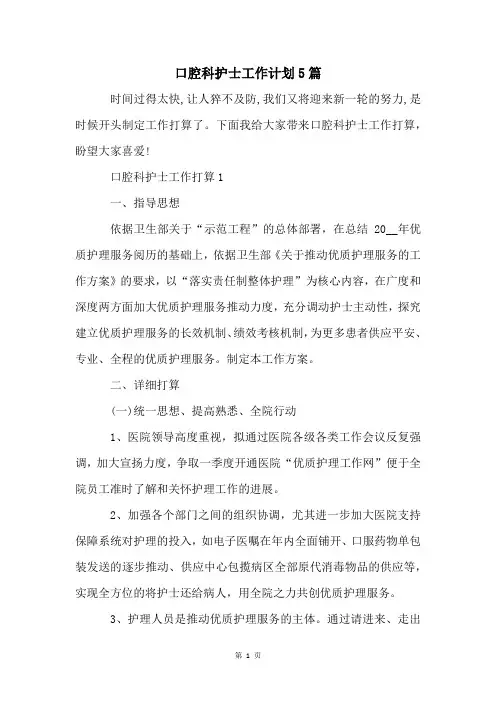 口腔科护士工作计划5篇

时间过得太快,让人猝不及防,我们又将迎来新一轮的努力,是时候开头制定工作打算了。下面我给大家带来口腔科护士工作打算,盼望大家喜爱!

口腔科护士工作打算1

一、指导思想

依据卫生部关于“示范工程”的总体部署，在总结 20__年优质护理服务阅历的基础上，依据卫生部《关于推动优质护理服务的工作方案》的要求，以“落实责任制整体护理”为核心内容，在广度和深度两方面加大优质护理服务推动力度，充分调动护士主动性，探究建立优质护理服务的长效机制、绩效考核机制,为更多患者供应平安、专业、全程的优质护理服务。制定本工作方案。

二、详细打算

(一)统一思想、提高熟悉、全院行动

1、医院领导高度重视，拟通过医院各级各类工作会议反复强调，加大宣扬力度，争取一季度开通医院“优质护理工作网”便于全院员工准时了解和关怀护理工作的进展。

2、加强各个部门之间的组织协调，尤其进一步加大医院支持保障系统对护理的投入，如电子医嘱在年内全面铺开、口服药物单包装发送的逐步推动、供应中心包揽病区全部原代消毒物品的供应等，实现全方位的将护士还给病人，用全院之力共创优质护理服务。

3、护理人员是推动优质护理服务的主体。通过请进来、走出

第 1 页